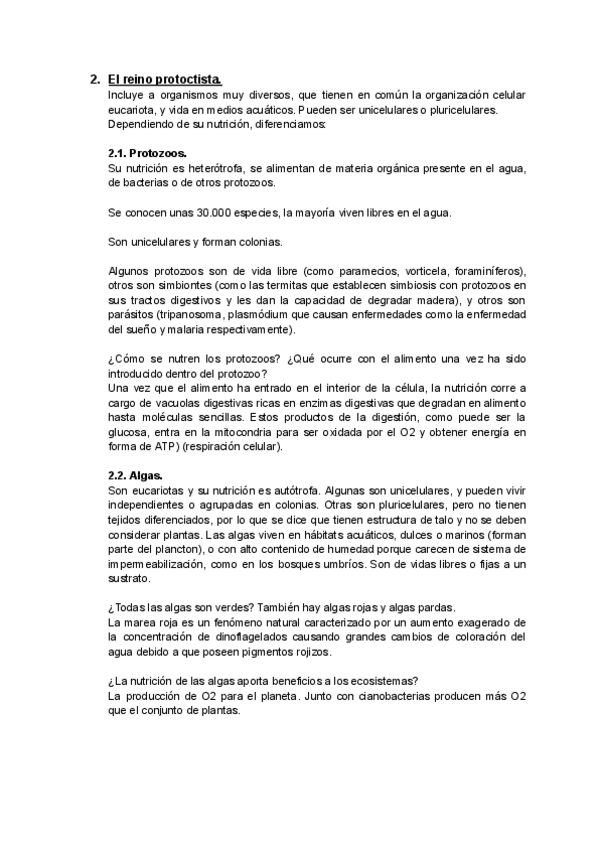 2. El reino protoctista.

Incluye a organismos muy diversos, que tienen en común la organización celular eucariota, y vida en medios acuáticos. Pueden ser unicelulares o pluricelulares. Dependiendo de su nutrición, diferenciamos:

2.1. Protozoos.

Su nutrición es heterótrofa, se alimentan de materia orgánica presente en el agua, de bacterias o de otros protozoos.

Se conocen unas 30.000 especies, la mayoría viven libres en el agua.

Son unicelulares y forman colonias.

Algunos protozoos son de vida libre (como paramecios, vorticela, foraminíferos), otros son simbiontes (como las termitas que establecen simbiosis con protozoos en sus tractos digestivos y les dan la capacidad de degradar madera), y otros son parásitos (tripanosoma, plasmódium que causan enfermedades como la enfermedad del sueño y malaria respectivamente).

¿Cómo se nutren los protozoos? ¿Qué ocurre con el alimento una vez ha sido introducido dentro del protozoo?
Una vez que el alimento ha entrado en el interior de la célula, la nutrición corre a cargo de vacuolas digestivas ricas en enzimas digestivas que degradan en alimento hasta moléculas sencillas. Estos productos de la digestión, como puede ser la glucosa, entra en la mitocondria para ser oxidada por el O2 y obtener energía en forma de ATP) (respiración celular).

2.2. Algas.

Son eucariotas y su nutrición es autótrofa. Algunas son unicelulares, y pueden vivir independientes o agrupadas en colonias. Otras son pluricelulares, pero no tienen tejidos diferenciados, por lo que se dice que tienen estructura de talo y no se deben considerar plantas. Las algas viven en hábitats acuáticos, dulces o marinos (forman parte del plancton), o con alto contenido de humedad porque carecen de sistema de impermeabilización, como en los bosques umbríos. Son de vidas libres o fijas a un sustrato.

¿Todas las algas son verdes? También hay algas rojas y algas pardas.
La marea roja es un fenómeno natural caracterizado por un aumento exagerado de la concentración de dinoflagelados causando grandes cambios de coloración del agua debido a que poseen pigmentos rojizos.

¿La nutrición de las algas aporta beneficios a los ecosistemas?
La producción de O2 para el planeta. Junto con cianobacterias producen más O2 que el conjunto de plantas.